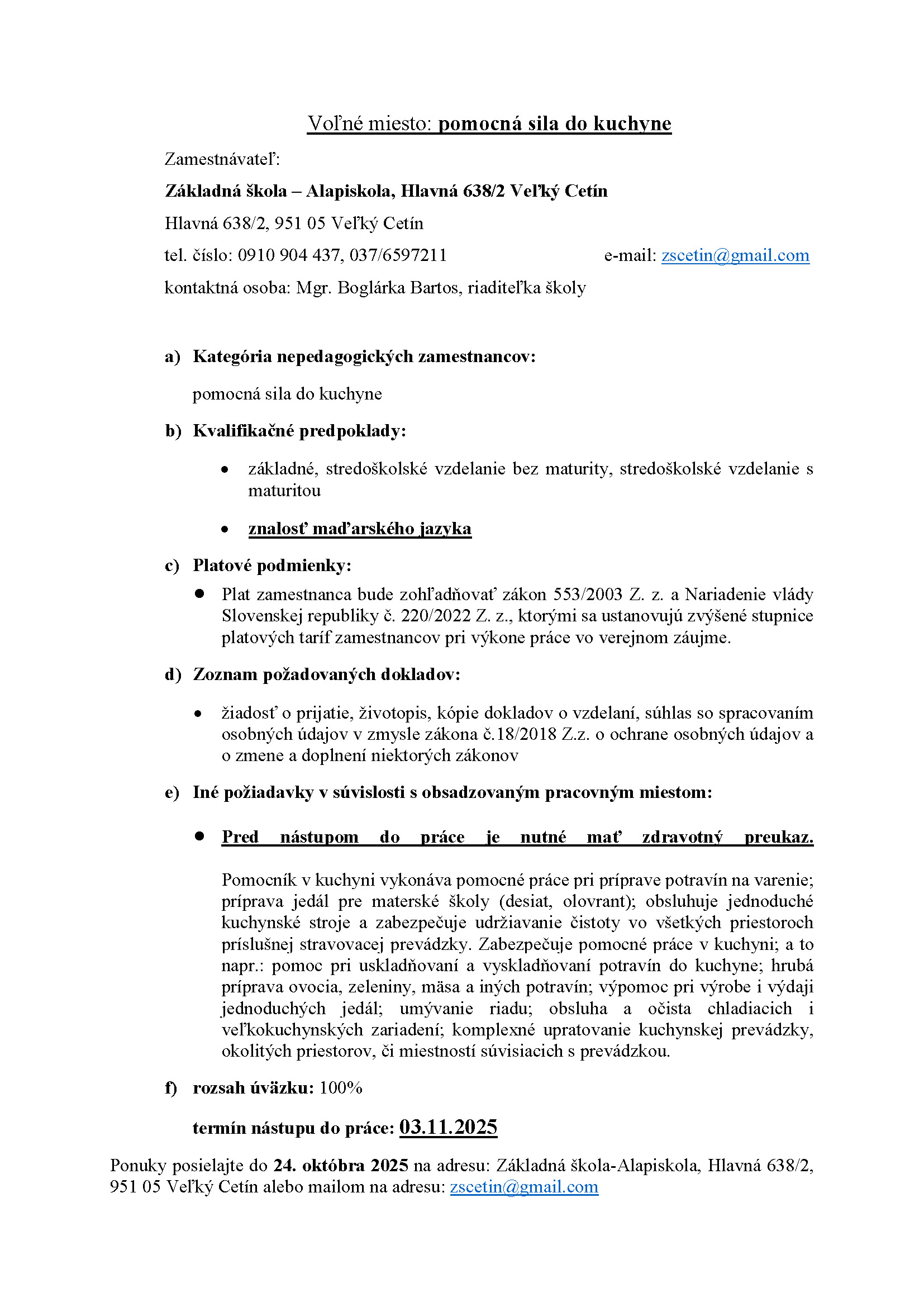 Voľné miesto: pomocná sila do kuchyne

Zamestnávateľ:

Základná škola – Alapiskola, Hlavná 638/2 Veľký Cetín

Hlavná 638/2, 951 05 Veľký Cetín

tel. číslo: 0910 904 437, 037/6597211 e-mail: zscetin@gmail.com

kontaktná osoba: Mgr. Boglárka Bartos, riaditeľka školy

a) Kategória nepedagogických zamestnancov:

pomocná sila do kuchyne

b) Kvalifikačné predpoklady:

• základné, stredoškolské vzdelanie bez maturity, stredoškolské vzdelanie s maturitou

• znalosť maďarského jazyka

c) Platové podmienky:

• Plat zamestnanca bude zohľadňovať zákon 553/2003 Z. z. a Nariadenie vlády Slovenskej republiky č. 220/2022 Z. z., ktorými sa ustanovujú zvýšené stupnice platových taríf zamestnancov pri výkone práce vo verejnom záujme.

d) Zoznam požadovaných dokladov:

• žiadosť o prijatie, životopis, kópie dokladov o vzdelaní, súhlas so spracovaním osobných údajov v zmysle zákona č.18/2018 Z.z. o ochrane osobných údajov a o zmene a doplnení niektorých zákonov

e) Iné požiadavky v súvislosti s obsadzovaným pracovným miestom:

• Pred nástupom do práce je nutné mať zdravotný preukaz.

Pomocník v kuchyni vykonáva pomocné práce pri príprave potravín na varenie; príprava jedál pre materské školy (desiat, olovrant); obsluhuje jednoduché kuchynské stroje a zabezpečuje udržiavanie čistoty vo všetkých priestoroch príslušnej stravovacej prevádzky. Zabezpečuje pomocné práce v kuchyni; a to napr.: pomoc pri uskladňovaní a vyskladňovaní potravín do kuchyne; hrubá príprava ovocia, zeleniny, mäsa a iných potravín; výpomoc pri výrobe i výdaji jednoduchých jedál; umývanie riadu; obsluha a očista chladiacich i veľkokuchynských zariadení; komplexné upratovanie kuchynskej prevádzky, okolitých priestorov, či miestností súvisiacich s prevádzkou.

f) rozsah úväzku: 100%

termín nástupu do práce: 03.11.2025

Ponuky posielajte do 24. októbra 2025 na adresu: Základná škola-Alapiskola, Hlavná 638/2, 951 05 Veľký Cetín alebo mailom na adresu: zscetin@gmail.com